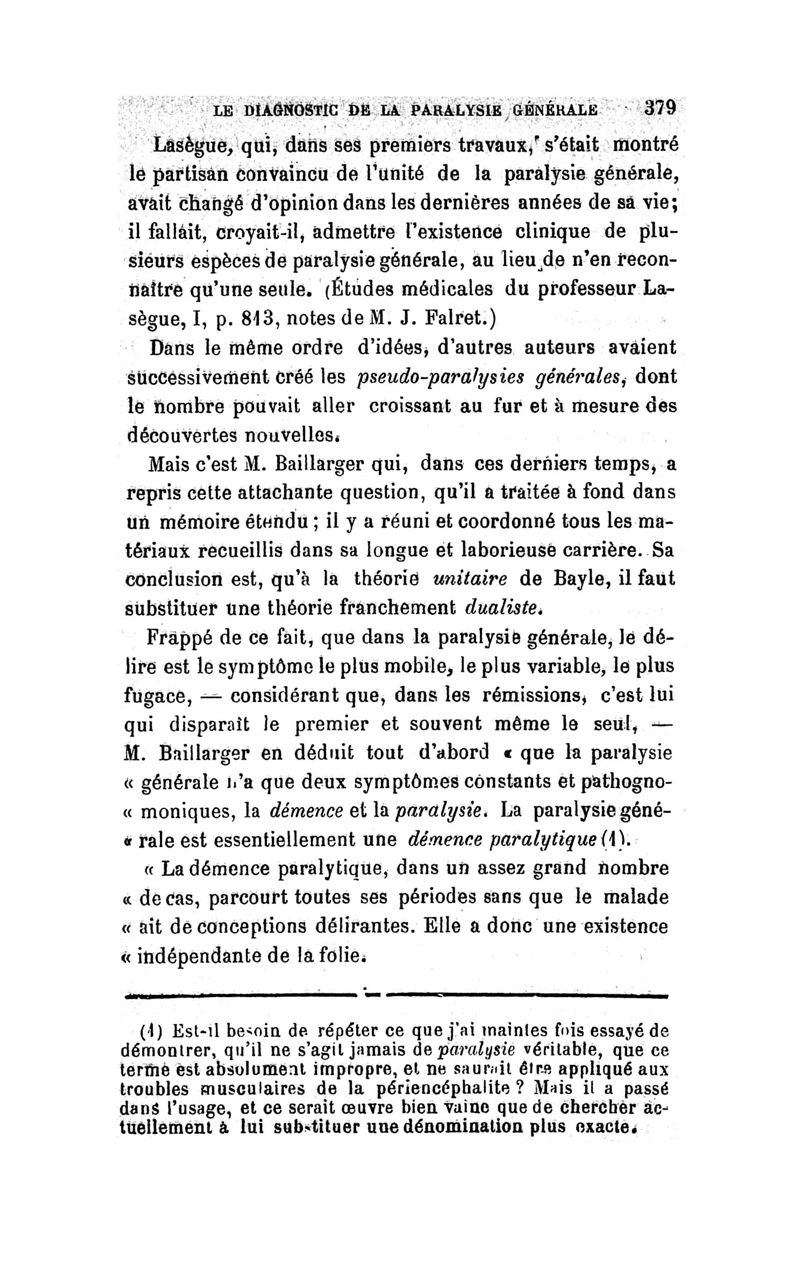 LE DIAGNOSTIC DE LA PARALYSIE GÉNÉRALE 379

Lasègue, qui, dans ses premiers travaux, s'était montré le partisan convaincu de l'unité de la paralysie générale, avait changé d'opinion dans les dernières années de sa vie; il fallait, croyait-il, admettre l'existence clinique de plusieurs espèces de paralysie générale, au lieu de n'en reconnaître qu'une seule. (Études médicales du professeur Lasègue, I, p. 813, notes de M. J. Falret.)

Dans le même ordre d'idées, d'autres auteurs avaient successivement créé les pseudo-paralysies générales, dont le nombre pouvait aller croissant au fur et à mesure des découvertes nouvelles.

Mais c'est M. Baillarger qui, dans ces derniers temps, a repris cette attachante question, qu'il a traitée à fond dans un mémoire étendu ; il y a réuni et coordonné tous les matériaux recueillis dans sa longue et laborieuse carrière. Sa conclusion est, qu'à la théorie unitaire de Bayle, il faut substituer une théorie franchement dualiste.

Frappé de ce fait, que dans la paralysie générale, le délire est le symptôme le plus mobile, le plus variable, le plus fugace, — considérant que, dans les rémissions, c'est lui qui disparaît le premier et souvent même le seul, — M. Baillarger en déduit tout d'abord « que la paralysie « générale n'a que deux symptômes constants et pathogno- « moniques, la démence et la paralysie. La paralysie géné- « rale est essentiellement une démence paralytique (1).

« La démence paralytique, dans un assez grand nombre « de cas, parcourt toutes ses périodes sans que le malade « ait de conceptions délirantes. Elle a donc une existence « indépendante de la folie.

(1) Est-il besoin de répéter ce que j'ai maintes fois essayé de démontrer, qu'il ne s'agit jamais de paralysie véritable, que ce terme est absolument impropre, et ne saurait être appliqué aux troubles musculaires de la périencéphalite ? Mais il a passé dans l'usage, et ce serait œuvre bien vaine que de chercher actuellement à lui substituer une dénomination plus exacte.